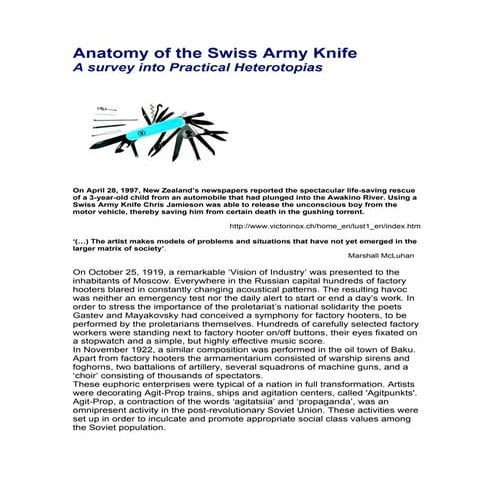 Anatomy of the Swiss Army Knife
A survey into Practical Heterotopias

On April 28, 1997, New Zealand's newspapers reported the spectacular life-saving rescue of a 3-year-old child from an automobile that had plunged into the Awakino River. Using a Swiss Army Knife Chris Jamieson was able to release the unconscious boy from the motor vehicle, thereby saving him from certain death in the gushing torrent.

http://www.victorinox.ch/home_en/lust1_en/index.htm

'(...) The artist makes models of problems and situations that have not yet emerged in the larger matrix of society'.

Marshall McLuhan

On October 25, 1919, a remarkable 'Vision of Industry' was presented to the inhabitants of Moscow. Everywhere in the Russian capital hundreds of factory hooters blared in constantly changing acoustical patterns. The resulting havoc was neither an emergency test nor the daily alert to start or end a day's work. In order to stress the importance of the proletariat's national solidarity the poets Gastev and Mayakovsky had conceived a symphony for factory hooters, to be performed by the proletarians themselves. Hundreds of carefully selected factory workers were standing next to factory hooter on/off buttons, their eyes fixated on a stopwatch and a simple, but highly effective music score.
In November 1922, a similar composition was performed in the oil town of Baku. Apart from factory hooters the armamentarium consisted of warship sirens and foghorns, two battalions of artillery, several squadrons of machine guns, and a 'choir' consisting of thousands of spectators.
These euphoric enterprises were typical of a nation in full transformation. Artists were decorating Agit-Prop trains, ships and agitation centers, called 'Agitpunkts'. Agit-Prop, a contraction of the words 'agitatsiia' and 'propaganda', was an omnipresent activity in the post-revolutionary Soviet Union. These activities were set up in order to inculcate and promote appropriate social class values among the Soviet population.